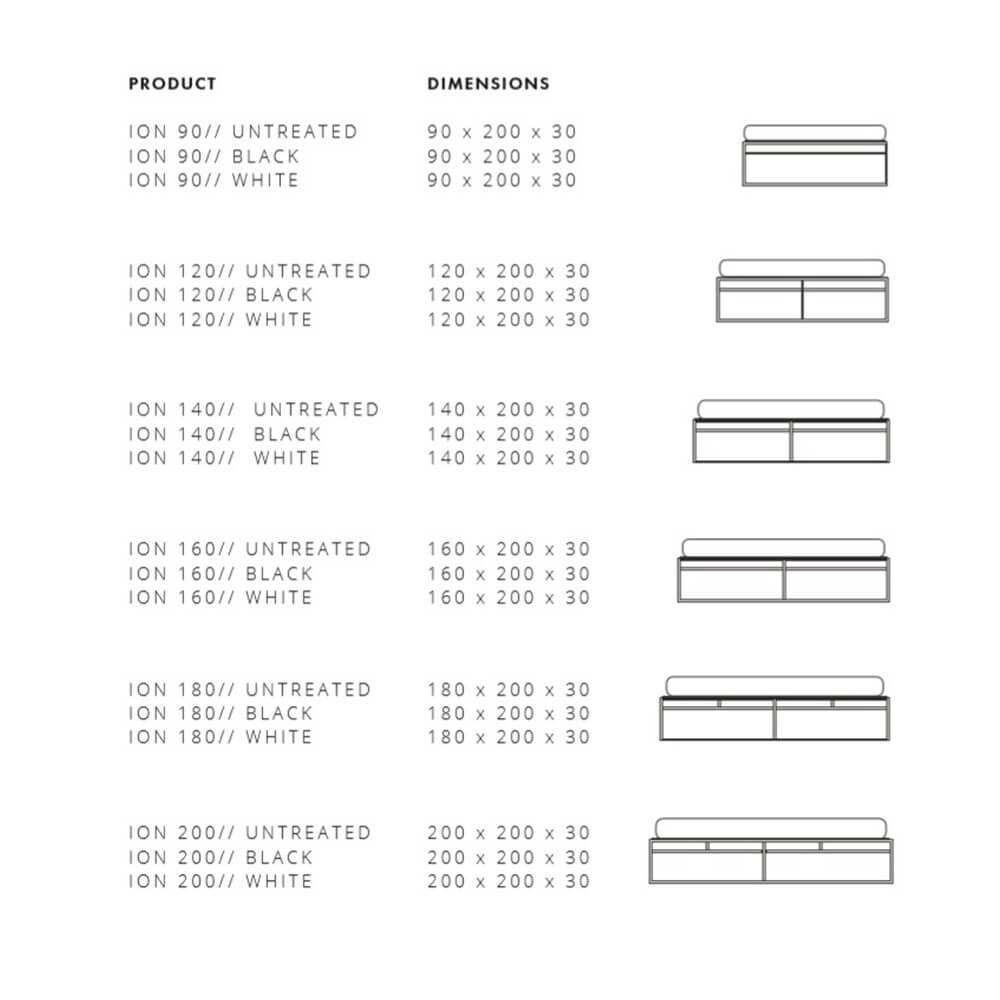 | PRODUCT | DIMENSIONS |
|---|---|
| ION 90// UNTREATED | 90 x 200 x 30 |
| ION 90// BLACK | 90 x 200 x 30 |
| ION 90// WHITE | 90 x 200 x 30 |
| ION 120// UNTREATED | 120 x 200 x 30 |
| ION 120// BLACK | 120 x 200 x 30 |
| ION 120// WHITE | 120 x 200 x 30 |
| ION 140// UNTREATED | 140 x 200 x 30 |
| ION 140// BLACK | 140 x 200 x 30 |
| ION 140// WHITE | 140 x 200 x 30 |
| ION 160// UNTREATED | 160 x 200 x 30 |
| ION 160// BLACK | 160 x 200 x 30 |
| ION 160// WHITE | 160 x 200 x 30 |
| ION 180// UNTREATED | 180 x 200 x 30 |
| ION 180// BLACK | 180 x 200 x 30 |
| ION 180// WHITE | 180 x 200 x 30 |
| ION 200// UNTREATED | 200 x 200 x 30 |
| ION 200// BLACK | 200 x 200 x 30 |
| ION 200// WHITE | 200 x 200 x 30 |